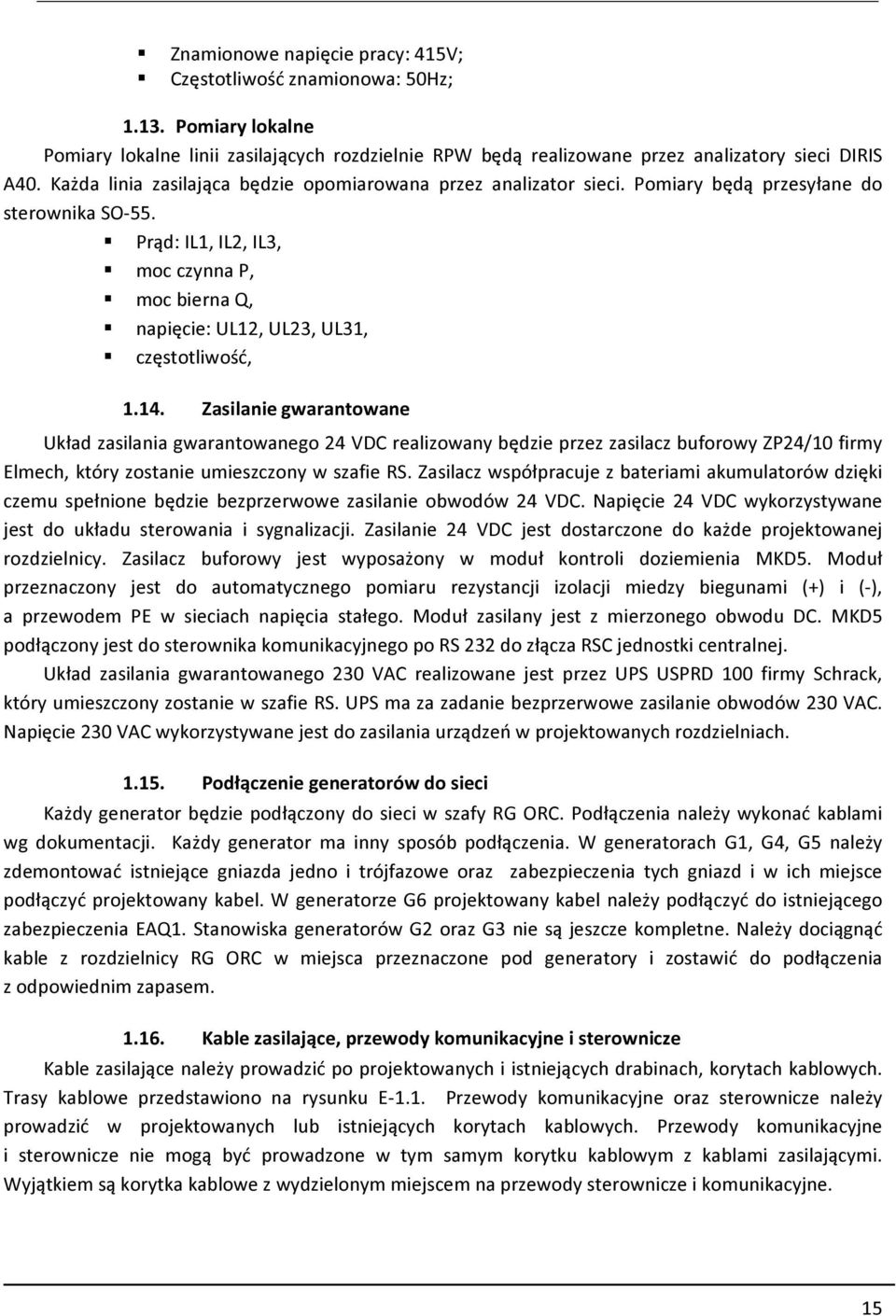 Znamionowe napięcie pracy: 415V;
Częstotliwość znamionowa: 50Hz;

1.13. Pomiary lokalne

Pomiary lokalne linii zasilających rozdzielnie RPW będą realizowane przez analizatory sieci DIRIS A40. Każda linia zasilająca będzie opomiarowana przez analizator sieci. Pomiary będą przesyłane do sterownika SO-55.

Prąd: IL1, IL2, IL3,
moc czynna P,
moc bierna Q,
napięcie: UL12, UL23, UL31,
częstotliwość,

1.14. Zasilanie gwarantowane

Układ zasilania gwarantowanego 24 VDC realizowany będzie przez zasilacz buforowy ZP24/10 firmy Elmech, który zostanie umieszczony w szafie RS. Zasilacz współpracuje z bateriami akumulatorów dzięki czemu spełnione będzie bezprzerwowe zasilanie obwodów 24 VDC. Napięcie 24 VDC wykorzystywane jest do układu sterowania i sygnalizacji. Zasilanie 24 VDC jest dostarczone do każde projektowanej rozdzielnicy. Zasilacz buforowy jest wyposażony w moduł kontroli doziemienia MKD5. Moduł przeznaczony jest do automatycznego pomiaru rezystancji izolacji miedzy biegunami (+) i (-), a przewodem PE w sieciach napięcia stałego. Moduł zasilany jest z mierzonego obwodu DC. MKD5 podłączony jest do sterownika komunikacyjnego po RS 232 do złącza RSC jednostki centralnej.

Układ zasilania gwarantowanego 230 VAC realizowane jest przez UPS USPRD 100 firmy Schrack, który umieszczony zostanie w szafie RS. UPS ma za zadanie bezprzerwowe zasilanie obwodów 230 VAC. Napięcie 230 VAC wykorzystywane jest do zasilania urządzeń w projektowanych rozdzielniach.

1.15. Podłączenie generatorów do sieci

Każdy generator będzie podłączony do sieci w szafy RG ORC. Podłączenia należy wykonać kablami wg dokumentacji. Każdy generator ma inny sposób podłączenia. W generatorach G1, G4, G5 należy zdemontować istniejące gniazda jedno i trójfazowe oraz zabezpieczenia tych gniazd i w ich miejsce podłączyć projektowany kabel. W generatorze G6 projektowany kabel należy podłączyć do istniejącego zabezpieczenia EAQ1. Stanowiska generatorów G2 oraz G3 nie są jeszcze kompletne. Należy dociągnąć kable z rozdzielnicy RG ORC w miejsca przeznaczone pod generatory i zostawić do podłączenia z odpowiednim zapasem.

1.16. Kable zasilające, przewody komunikacyjne i sterownicze

Kable zasilające należy prowadzić po projektowanych i istniejących drabinach, korytach kablowych. Trasy kablowe przedstawiono na rysunku E-1.1. Przewody komunikacyjne oraz sterownicze należy prowadzić w projektowanych lub istniejących korytach kablowych. Przewody komunikacyjne i sterownicze nie mogą być prowadzone w tym samym korytku kablowym z kablami zasilającymi. Wyjątkiem są korytka kablowe z wydzielonym miejscem na przewody sterownicze i komunikacyjne.

15